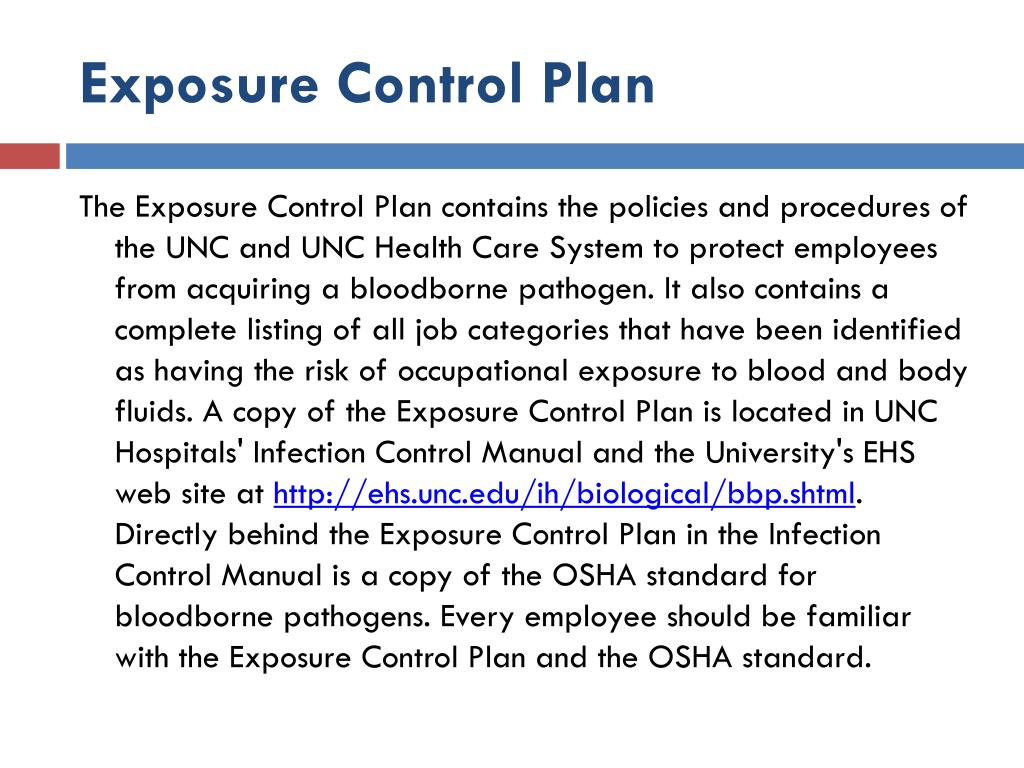 Exposure Control Plan

The Exposure Control Plan contains the policies and procedures of the UNC and UNC Health Care System to protect employees from acquiring a bloodborne pathogen. It also contains a complete listing of all job categories that have been identified as having the risk of occupational exposure to blood and body fluids. A copy of the Exposure Control Plan is located in UNC Hospitals' Infection Control Manual and the University's EHS web site at http://ehs.unc.edu/ih/biological/bbp.shtml. Directly behind the Exposure Control Plan in the Infection Control Manual is a copy of the OSHA standard for bloodborne pathogens. Every employee should be familiar with the Exposure Control Plan and the OSHA standard.